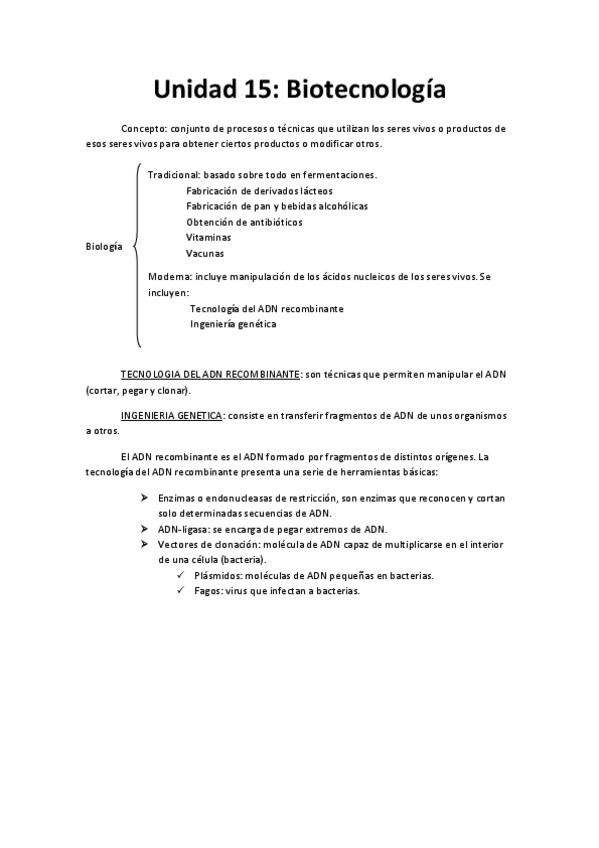 Unidad 15: Biotecnología

Concepto: conjunto de procesos o técnicas que utilizan los seres vivos o productos de esos seres vivos para obtener ciertos productos o modificar otros.

Biología

Tradicional: basado sobre todo en fermentaciones.
Fabricación de derivados lácteos
Fabricación de pan y bebidas alcohólicas
Obtención de antibióticos
Vitaminas
Vacunas

Moderna: incluye manipulación de los ácidos nucleicos de los seres vivos. Se incluyen:
Tecnología del ADN recombinante
Ingeniería genética

TECNOLOGIA DEL ADN RECOMBINANTE: son técnicas que permiten manipular el ADN (cortar, pegar y clonar).

INGENIERIA GENETICA: consiste en transferir fragmentos de ADN de unos organismos a otros.

El ADN recombinante es el ADN formado por fragmentos de distintos orígenes. La tecnología del ADN recombinante presenta una serie de herramientas básicas:

➢ Enzimas o endonucleasas de restricción, son enzimas que reconocen y cortan solo determinadas secuencias de ADN.
➢ ADN-ligasa: se encarga de pegar extremos de ADN.
➢ Vectores de clonación: molécula de ADN capaz de multiplicarse en el interior de una célula (bacteria).
✓ Plásmidos: moléculas de ADN pequeñas en bacterias.
✓ Fagos: virus que infectan a bacterias.